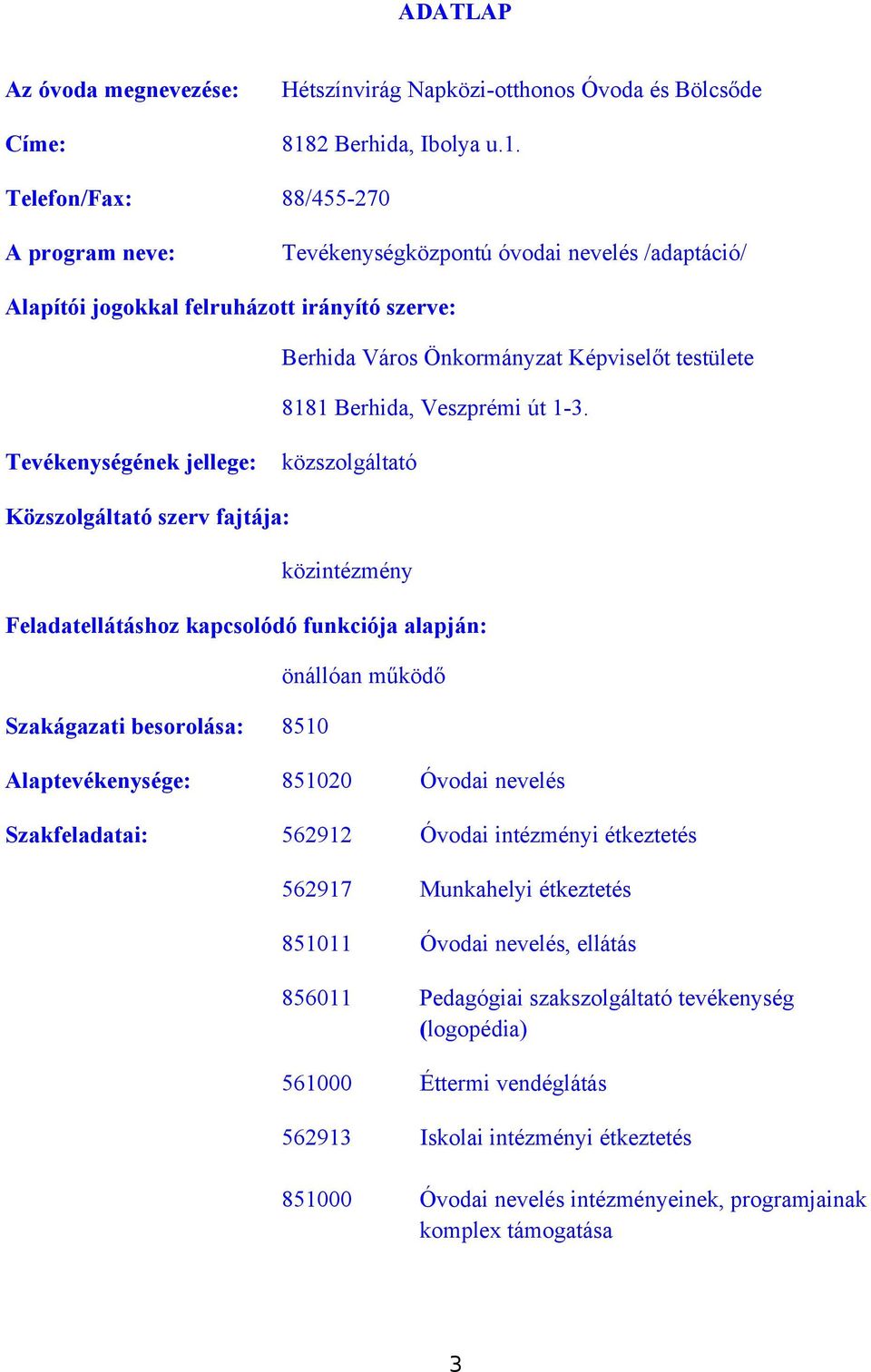 ADATLAP

Az óvoda megnevezése: Hétszínvirág Napközi-otthonos Óvoda és Bölcsőde

Címe: 8182 Berhida, Ibolya u.1.

Telefon/Fax: 88/455-270

A program neve: Tevékenységközpontú óvodai nevelés /adaptáció/

Alapítói jogokkal felruházott irányító szerve:

Berhida Város Önkormányzat Képviselőt testülete

8181 Berhida, Veszprémi út 1-3.

Tevékenységének jellege: közszolgáltató

Közszolgáltató szerv fajtája:

közintézmény

Feladatellátáshoz kapcsolódó funkciója alapján:

önállóan működő

Szakágazati besorolása: 8510

Alaptevékenysége: 851020 Óvodai nevelés

Szakfeladatai: 562912 Óvodai intézményi étkeztetés

562917 Munkahelyi étkeztetés

851011 Óvodai nevelés, ellátás

856011 Pedagógiai szakszolgáltató tevékenység (logopédia)

561000 Éttermi vendéglátás

562913 Iskolai intézményi étkeztetés

851000 Óvodai nevelés intézményeinek, programjainak komplex támogatása

3